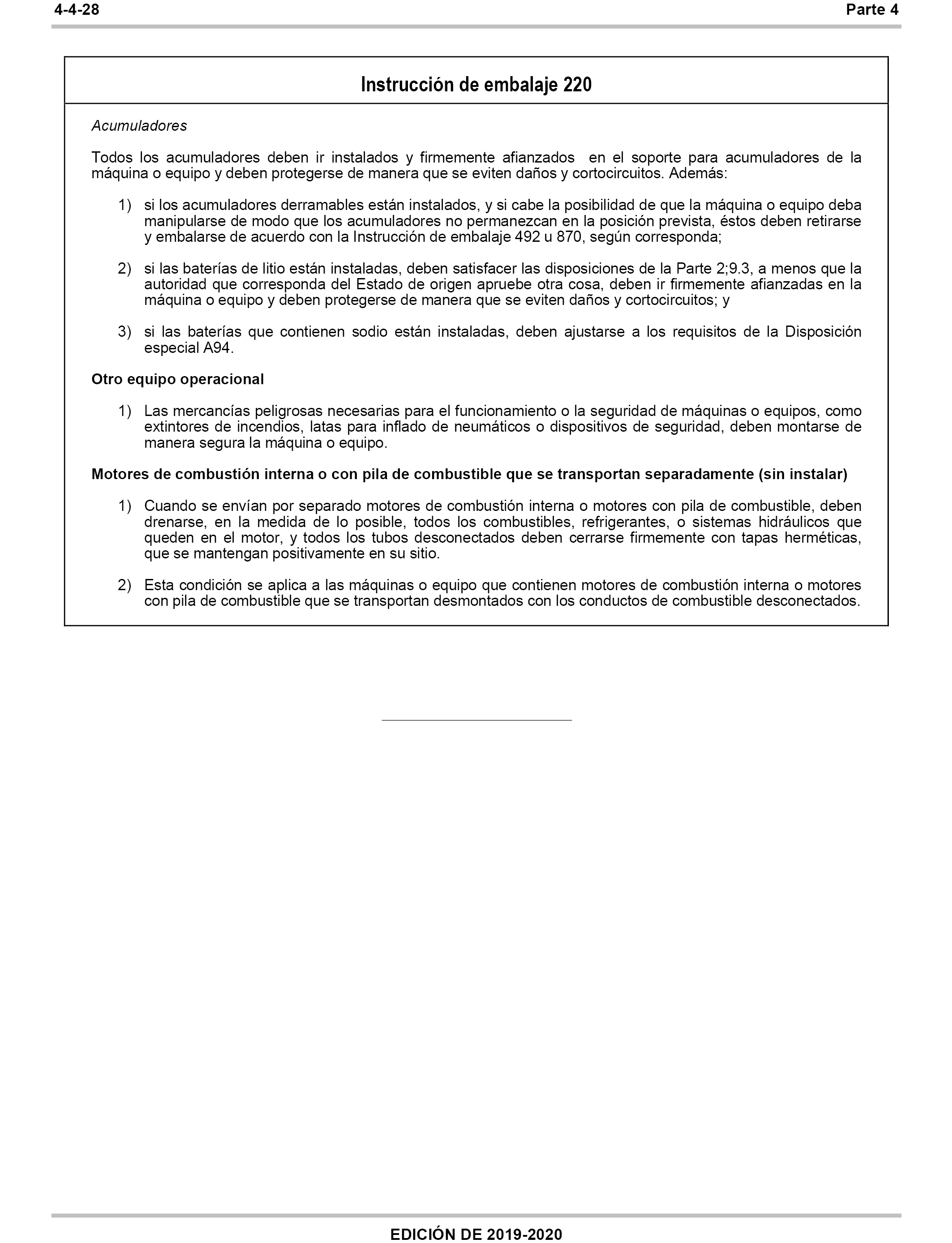 4-4-28

Parte 4

Instrucción de embalaje 220

Acumuladores

Todos los acumuladores deben ir instalados y firmemente afianzados en el soporte para acumuladores de la máquina o equipo y deben protegerse de manera que se eviten daños y cortocircuitos. Además:

1) si los acumuladores derramables están instalados, y si cabe la posibilidad de que la máquina o equipo deba manipularse de modo que los acumuladores no permanezcan en la posición prevista, éstos deben retirarse y embalarse de acuerdo con la Instrucción de embalaje 492 u 870, según corresponda;

2) si las baterías de litio están instaladas, deben satisfacer las disposiciones de la Parte 2;9.3, a menos que la autoridad que corresponda del Estado de origen apruebe otra cosa, deben ir firmemente afianzadas en la máquina o equipo y deben protegerse de manera que se eviten daños y cortocircuitos; y

3) si las baterías que contienen sodio están instaladas, deben ajustarse a los requisitos de la Disposición especial A94.

Otro equipo operacional

1) Las mercancías peligrosas necesarias para el funcionamiento o la seguridad de máquinas o equipos, como extintores de incendios, latas para inflado de neumáticos o dispositivos de seguridad, deben montarse de manera segura la máquina o equipo.

Motores de combustión interna o con pila de combustible que se transportan separadamente (sin instalar)

1) Cuando se envían por separado motores de combustión interna o motores con pila de combustible, deben drenarse, en la medida de lo posible, todos los combustibles, refrigerantes, o sistemas hidráulicos que queden en el motor, y todos los tubos desconectados deben cerrarse firmemente con tapas herméticas, que se mantengan positivamente en su sitio.

2) Esta condición se aplica a las máquinas o equipo que contienen motores de combustión interna o motores con pila de combustible que se transportan desmontados con los conductos de combustible desconectados.

EDICIÓN DE 2019-2020